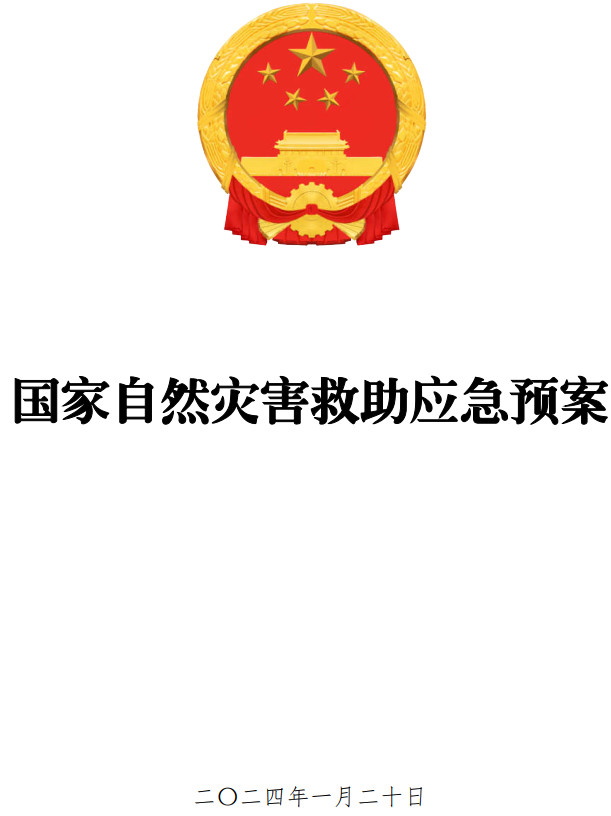 国家自然灾害救助应急预案

二〇二四年一月二十日